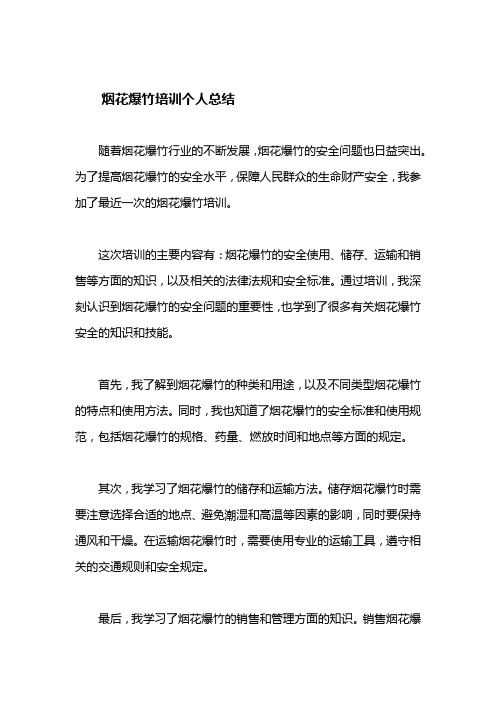 烟花爆竹培训个人总结

随着烟花爆竹行业的不断发展，烟花爆竹的安全问题也日益突出。为了提高烟花爆竹的安全水平，保障人民群众的生命财产安全，我参加了最近一次的烟花爆竹培训。

这次培训的主要内容有：烟花爆竹的安全使用、储存、运输和销售等方面的知识，以及相关的法律法规和安全标准。通过培训，我深刻认识到烟花爆竹的安全问题的重要性，也学到了很多有关烟花爆竹安全的知识和技能。

首先，我了解到烟花爆竹的种类和用途，以及不同类型烟花爆竹的特点和使用方法。同时，我也知道了烟花爆竹的安全标准和使用规范，包括烟花爆竹的规格、药量、燃放时间和地点等方面的规定。

其次，我学习了烟花爆竹的储存和运输方法。储存烟花爆竹时需要注意选择合适的地点、避免潮湿和高温等因素的影响，同时要保持通风和干燥。在运输烟花爆竹时，需要使用专业的运输工具，遵守相关的交通规则和安全规定。

最后，我学习了烟花爆竹的销售和管理方面的知识。销售烟花爆